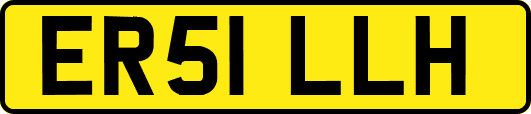 ER51 LLH